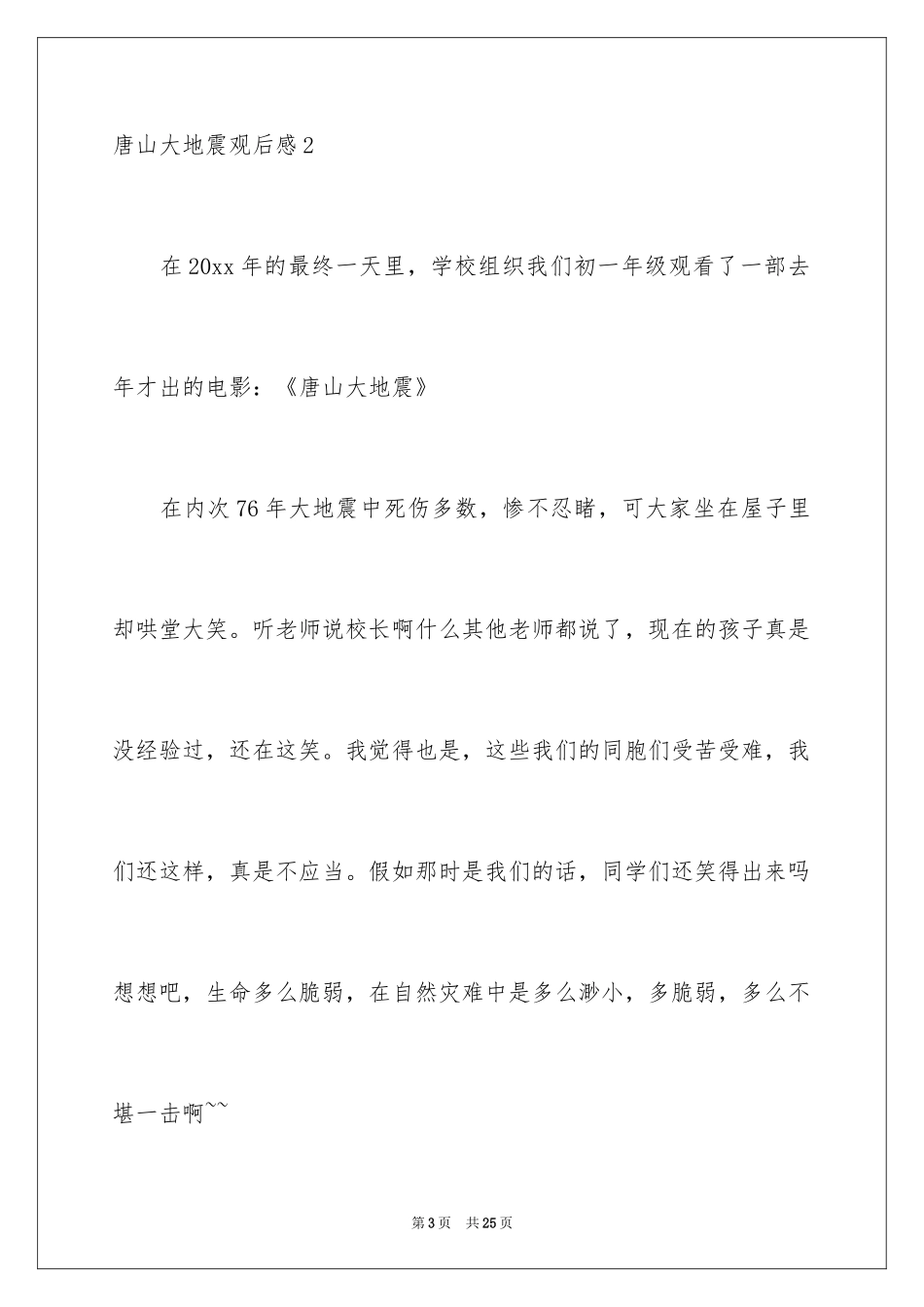 唐山大地震观后感2

在20xx年的最终一天里，学校组织我们初一年级观看了一部去年才出的电影：《唐山大地震》

在内次76年大地震中死伤多数，惨不忍睹，可大家坐在屋子里却哄堂大笑。听老师说校长啊什么其他老师都说了，现在的孩子真是没经验过，还在这笑。我觉得也是，这些我们的同胞们受苦受难，我们还这样，真是不应当。假如那时是我们的话，同学们还笑得出来吗想想吧，生命多么脆弱，在自然灾难中是多么渺小，多脆弱，多么不堪一击啊~~

第3页 共25页